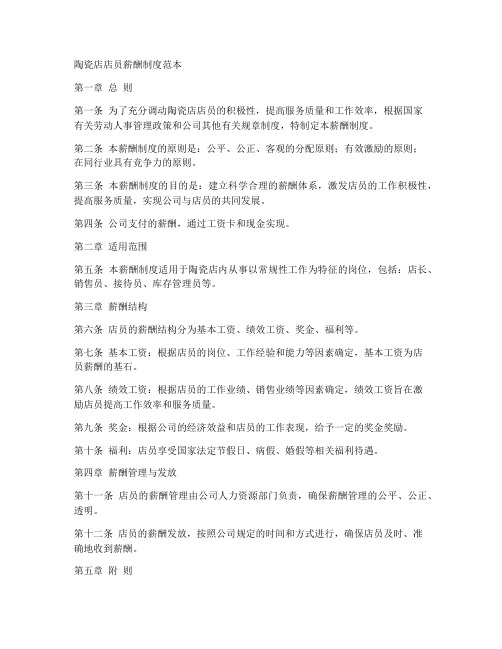 陶瓷店店员薪酬制度范本

第一章 总 则

第一条 为了充分调动陶瓷店店员的积极性，提高服务质量和工作效率，根据国家有关劳动人事管理政策和公司其他有关规章制度，特制定本薪酬制度。

第二条 本薪酬制度的原则是：公平、公正、客观的分配原则；有效激励的原则；在同行业具有竞争力的原则。

第三条 本薪酬制度的目的是：建立科学合理的薪酬体系，激发店员的工作积极性，提高服务质量，实现公司与店员的共同发展。

第四条 公司支付的薪酬，通过工资卡和现金实现。

第二章 适用范围

第五条 本薪酬制度适用于陶瓷店内从事以常规性工作为特征的岗位，包括：店长、销售员、接待员、库存管理员等。

第三章 薪酬结构

第六条 店员的薪酬结构分为基本工资、绩效工资、奖金、福利等。

第七条 基本工资：根据店员的岗位、工作经验和能力等因素确定，基本工资为店员薪酬的基石。

第八条 绩效工资：根据店员的工作业绩、销售业绩等因素确定，绩效工资旨在激励店员提高工作效率和服务质量。

第九条 奖金：根据公司的经济效益和店员的工作表现，给予一定的奖金奖励。

第十条 福利：店员享受国家法定节假日、病假、婚假等相关福利待遇。

第四章 薪酬管理与发放

第十一条 店员的薪酬管理由公司人力资源部门负责，确保薪酬管理的公平、公正、透明。

第十二条 店员的薪酬发放，按照公司规定的时间和方式进行，确保店员及时、准确地收到薪酬。

第五章 附 则